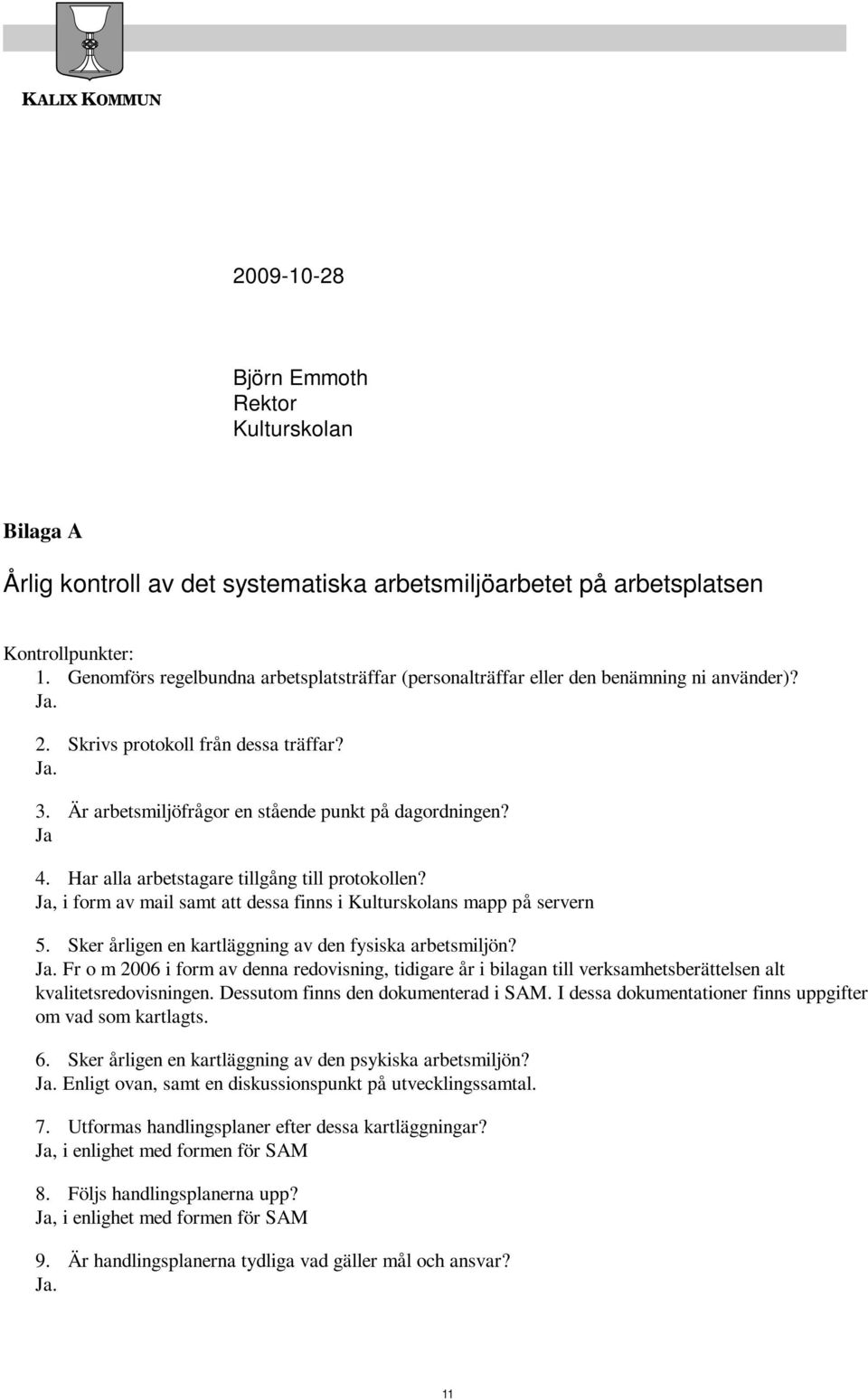 KALIX KOMMUN

2009-10-28

Björn Emmoth
Rektor
Kulturskolan

Bilaga A

Årlig kontroll av det systematiska arbetsmiljöarbetet på arbetsplatsen

Kontrollpunkter:
1. Genomförs regelbundna arbetsplatsträffar (personalträffar eller den benämning ni använder)?
Ja.

2. Skrivs protokoll från dessa träffar?
Ja.

3. Är arbetsmiljöfrågor en stående punkt på dagordningen?
Ja

4. Har alla arbetstagare tillgång till protokollen?
Ja, i form av mail samt att dessa finns i Kulturskolans mapp på servern

5. Sker årligen en kartläggning av den fysiska arbetsmiljön?
Ja. Fr o m 2006 i form av denna redovisning, tidigare år i bilagan till verksamhetsberättelsen alt kvalitetsredovisningen. Dessutom finns den dokumenterad i SAM. I dessa dokumentationer finns uppgifter om vad som kartlagts.

6. Sker årligen en kartläggning av den psykiska arbetsmiljön?
Ja. Enligt ovan, samt en diskussionspunkt på utvecklingssamtal.

7. Utformas handlingsplaner efter dessa kartläggningar?
Ja, i enlighet med formen för SAM

8. Följs handlingsplanerna upp?
Ja, i enlighet med formen för SAM

9. Är handlingsplanerna tydliga vad gäller mål och ansvar?
Ja.

11